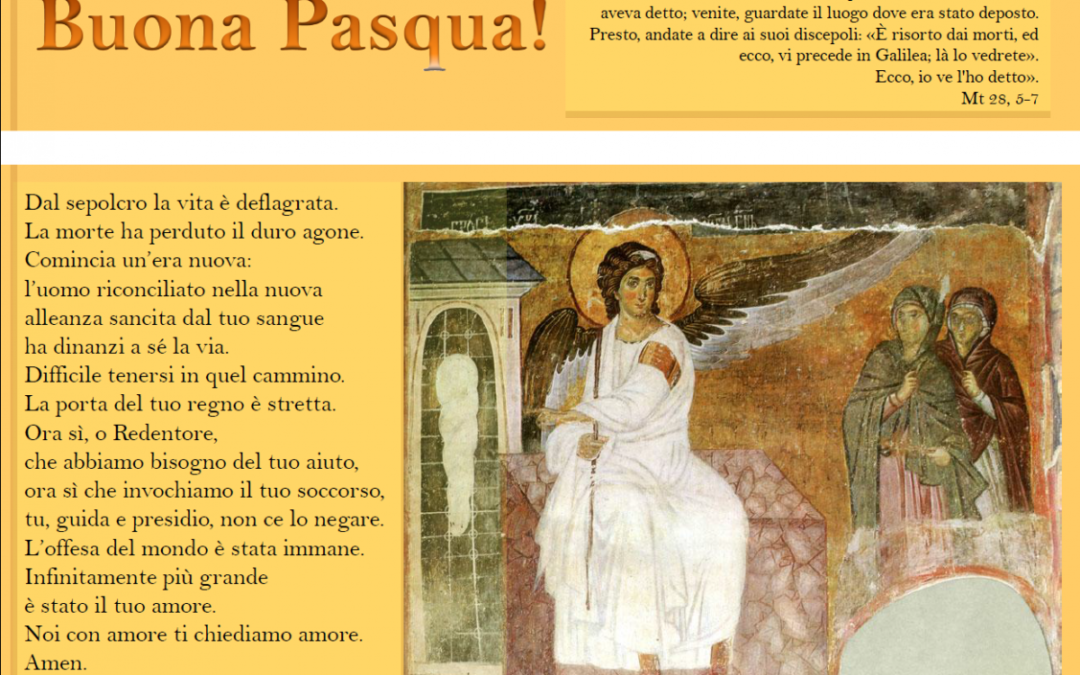 Buona Pasqua!

aveva detto; venite, guardate il luogo dove era stato deposto. Presto, andate a dire ai suoi discepoli: «È risorto dai morti, ed ecco, vi precede in Galilea; là lo vedrete». Ecco, io ve l'ho detto».
Mt 28, 5-7

Dal sepolcro la vita è deflagrata.
La morte ha perduto il duro agone.
Comincia un'era nuova:
l'uomo riconciliato nella nuova
alleanza sancita dal tuo sangue
ha dinanzi a sé la via.
Difficile tenersi in quel cammino.
La porta del tuo regno è stretta.
Ora sì, o Redentore,
che abbiamo bisogno del tuo aiuto,
ora sì che invochiamo il tuo soccorso,
tu, guida e presidio, non ce lo negare.
L'offesa del mondo è stata immane.
Infinitamente più grande
è stato il tuo amore.
Noi con amore ti chiediamo amore.
Amen.